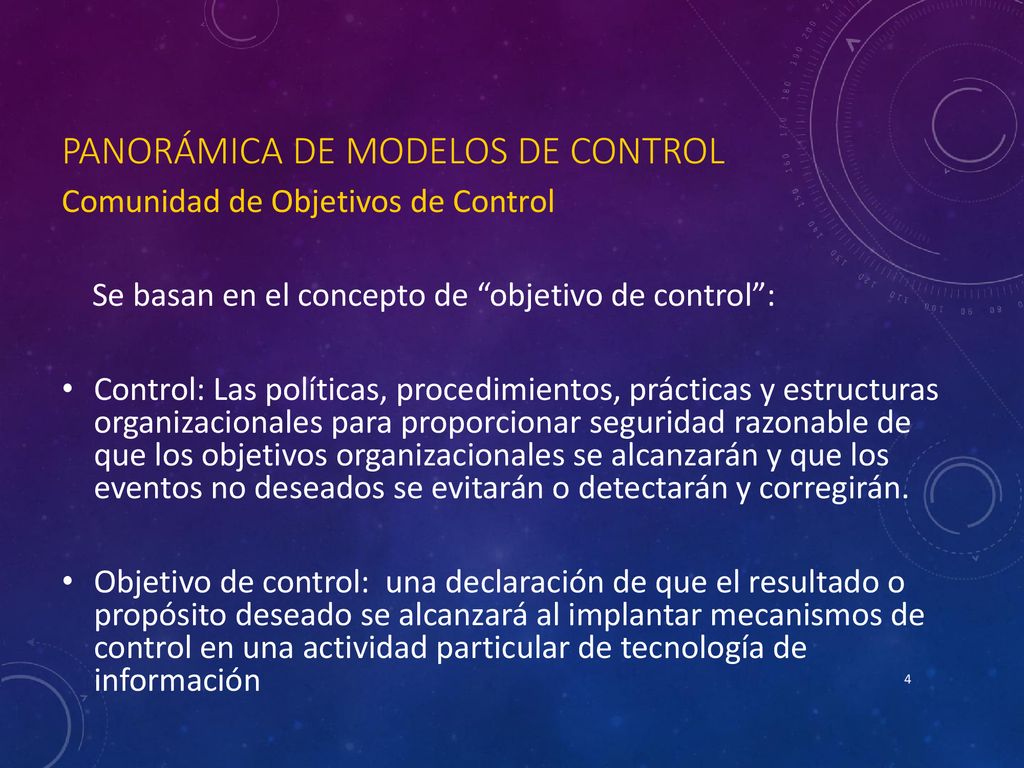 PANORÁMICA DE MODELOS DE CONTROL
Comunidad de Objetivos de Control

Se basan en el concepto de “objetivo de control”:

• Control: Las políticas, procedimientos, prácticas y estructuras organizacionales para proporcionar seguridad razonable de que los objetivos organizacionales se alcanzarán y que los eventos no deseados se evitarán o detectarán y corregirán.

• Objetivo de control: una declaración de que el resultado o propósito deseado se alcanzará al implantar mecanismos de control en una actividad particular de tecnología de información

4